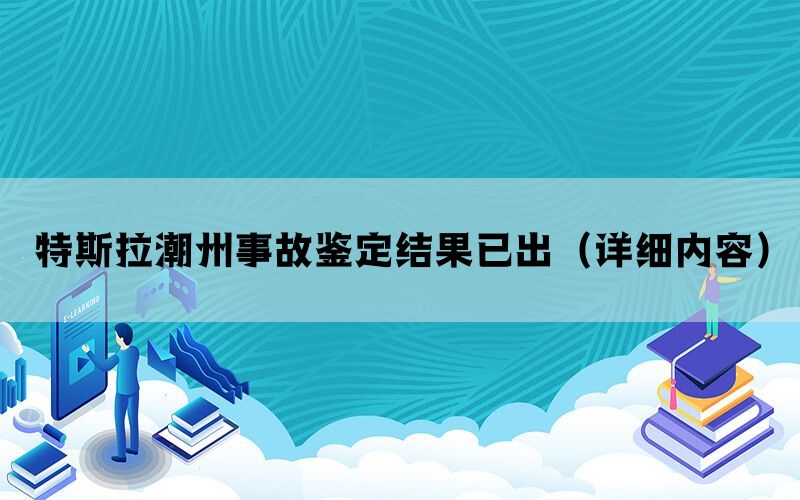 特斯拉潮州事故鉴定结果已出（详细内容）

E-LEARNING